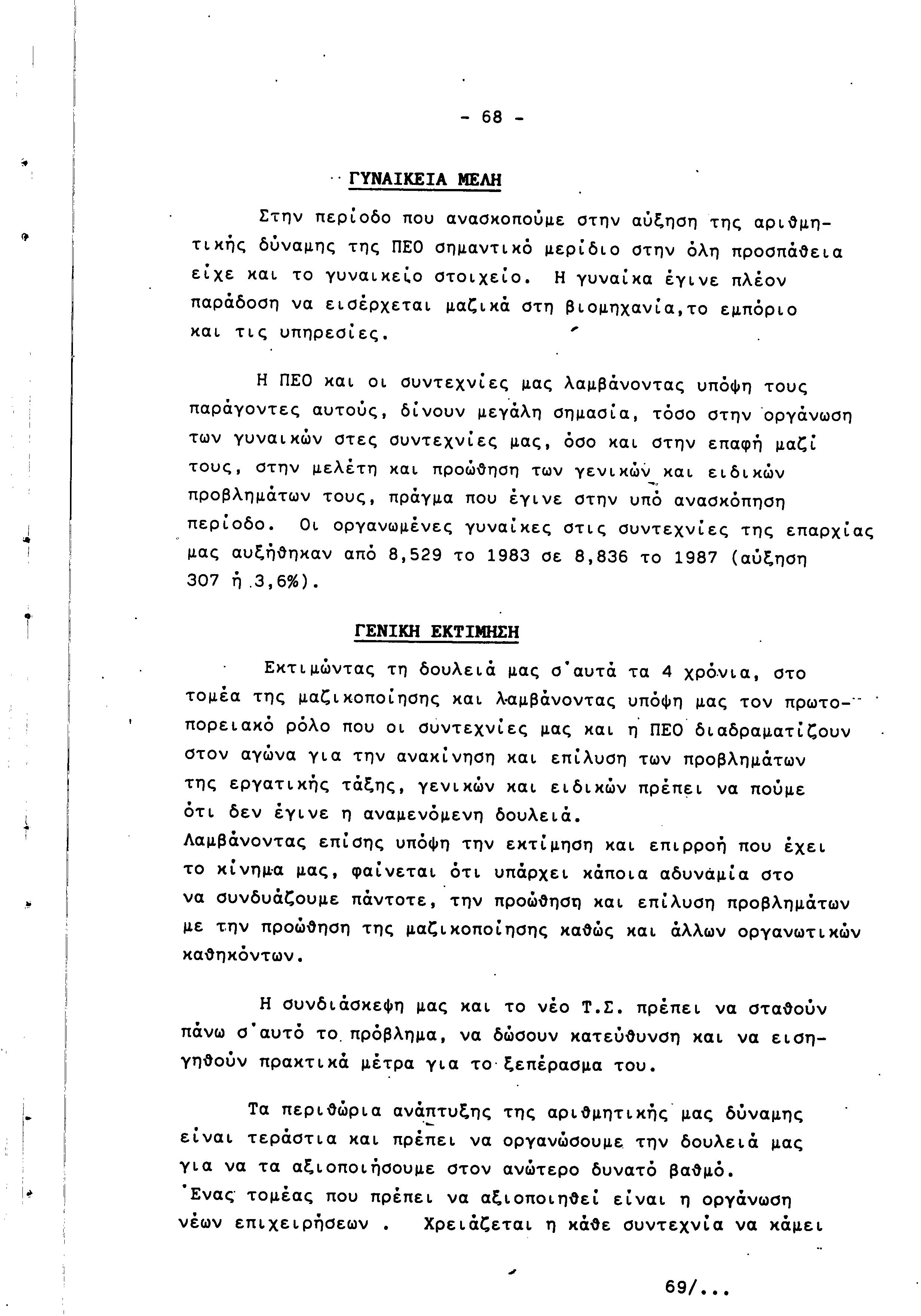 - 68 -

ΓΥΝΑΙΚΕΙΑ ΜΕΛΗ

Στην περίοδο που ανασκοπούμε στην αύξηση της αριθμητικής δύναμης της ΠΕΟ σημαντικό μερίδιο στην όλη προσπάθεια είχε και το γυναικείο στοιχείο. Η γυναίκα έγινε πλέον παράδοση να εισέρχεται μαζικά στη βιομηχανία,το εμπόριο και τις υπηρεσίες.

Η ΠΕΟ και οι συντεχνίες μας λαμβάνοντας υπόψη τους παράγοντες αυτούς, δίνουν μεγάλη σημασία, τόσο στην οργάνωση των γυναικών στες συντεχνίες μας, όσο και στην επαφή μαζί τους, στην μελέτη και προώθηση των γενικών και ειδικών προβλημάτων τους, πράγμα που έγινε στην υπό ανασκόπηση περίοδο. Οι οργανωμένες γυναίκες στις συντεχνίες της επαρχίας μας αυξήθηκαν από 8,529 το 1983 σε 8,836 το 1987 (αύξηση 307 ή 3,6%).

ΓΕΝΙΚΗ ΕΚΤΙΜΗΣΗ

Εκτιμώντας τη δουλειά μας σ'αυτά τα 4 χρόνια, στο τομέα της μαζικοποίησης και λαμβάνοντας υπόψη μας τον πρωτοπορειακό ρόλο που οι συντεχνίες μας και η ΠΕΟ διαδραματίζουν στον αγώνα για την ανακίνηση και επίλυση των προβλημάτων της εργατικής τάξης, γενικών και ειδικών πρέπει να πούμε ότι δεν έγινε η αναμενόμενη δουλειά.
Λαμβάνοντας επίσης υπόψη την εκτίμηση και επιρροή που έχει το κίνημα μας, φαίνεται ότι υπάρχει κάποια αδυναμία στο να συνδυάζουμε πάντοτε, την προώθηση και επίλυση προβλημάτων με την προώθηση της μαζικοποίησης καθώς και άλλων οργανωτικών καθηκόντων.

Η συνδιάσκεψη μας και το νέο Τ.Σ. πρέπει να σταθούν πάνω σ'αυτό το πρόβλημα, να δώσουν κατεύθυνση και να εισηγηθούν πρακτικά μέτρα για το ξεπέρασμα του.

Τα περιθώρια ανάπτυξης της αριθμητικής μας δύναμης είναι τεράστια και πρέπει να οργανώσουμε την δουλειά μας για να τα αξιοποιήσουμε στον ανώτερο δυνατό βαθμό.
'Ενας τομέας που πρέπει να αξιοποιηθεί είναι η οργάνωση νέων επιχειρήσεων . Χρειάζεται η κάθε συντεχνία να κάμει

69/...